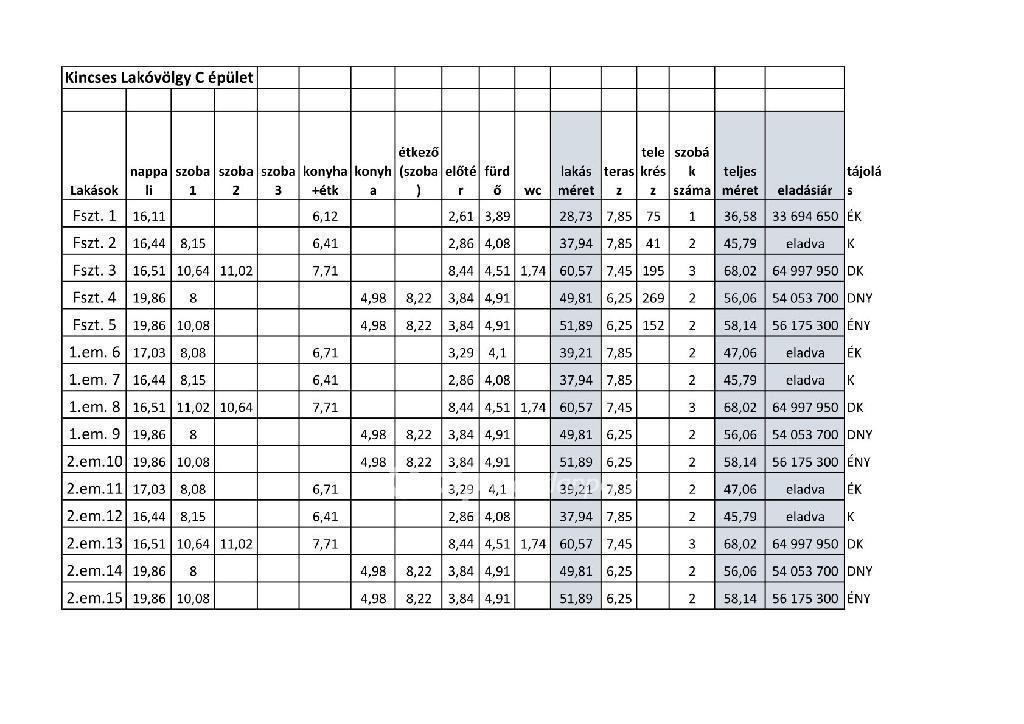 Kincses Lakóvölgy C épület

| Lakások | nappali | szoba 1 | szoba 2 | szoba 3 | konyha +étk | konyha | étkező (szoba) | előtér | fürdő | wc | lakás méret | terasz | telekrész | szobák száma | teljes méret | eladásiár | tájolás |
|---|---|---|---|---|---|---|---|---|---|---|---|---|---|---|---|---|---|
| Fszt. 1 | 16,11 | | | | 6,12 | | | 2,61 | 3,89 | | 28,73 | 7,85 | 75 | 1 | 36,58 | 33 694 650 | ÉK |
| Fszt. 2 | 16,44 | 8,15 | | | 6,41 | | | 2,86 | 4,08 | | 37,94 | 7,85 | 41 | 2 | 45,79 | eladva | K |
| Fszt. 3 | 16,51 | 10,64 | 11,02 | | 7,71 | | | 8,44 | 4,51 | 1,74 | 60,57 | 7,45 | 195 | 3 | 68,02 | 64 997 950 | DK |
| Fszt. 4 | 19,86 | 8 | | | | 4,98 | 8,22 | 3,84 | 4,91 | | 49,81 | 6,25 | 269 | 2 | 56,06 | 54 053 700 | DNY |
| Fszt. 5 | 19,86 | 10,08 | | | | 4,98 | 8,22 | 3,84 | 4,91 | | 51,89 | 6,25 | 152 | 2 | 58,14 | 56 175 300 | ÉNY |
| 1.em. 6 | 17,03 | 8,08 | | | 6,71 | | | 3,29 | 4,1 | | 39,21 | 7,85 | | 2 | 47,06 | eladva | ÉK |
| 1.em. 7 | 16,44 | 8,15 | | | 6,41 | | | 2,86 | 4,08 | | 37,94 | 7,85 | | 2 | 45,79 | eladva | K |
| 1.em. 8 | 16,51 | 11,02 | 10,64 | | 7,71 | | | 8,44 | 4,51 | 1,74 | 60,57 | 7,45 | | 3 | 68,02 | 64 997 950 | DK |
| 1.em. 9 | 19,86 | 8 | | | | 4,98 | 8,22 | 3,84 | 4,91 | | 49,81 | 6,25 | | 2 | 56,06 | 54 053 700 | DNY |
| 2.em.10 | 19,86 | 10,08 | | | | 4,98 | 8,22 | 3,84 | 4,91 | | 51,89 | 6,25 | | 2 | 58,14 | 56 175 300 | ÉNY |
| 2.em.11 | 17,03 | 8,08 | | | 6,71 | | | 3,29 | 4,1 | | 39,21 | 7,85 | | 2 | 47,06 | eladva | ÉK |
| 2.em.12 | 16,44 | 8,15 | | | 6,41 | | | 2,86 | 4,08 | | 37,94 | 7,85 | | 2 | 45,79 | eladva | K |
| 2.em.13 | 16,51 | 10,64 | 11,02 | | 7,71 | | | 8,44 | 4,51 | 1,74 | 60,57 | 7,45 | | 3 | 68,02 | 64 997 950 | DK |
| 2.em.14 | 19,86 | 8 | | | | 4,98 | 8,22 | 3,84 | 4,91 | | 49,81 | 6,25 | | 2 | 56,06 | 54 053 700 | DNY |
| 2.em.15 | 19,86 | 10,08 | | | | 4,98 | 8,22 | 3,84 | 4,91 | | 51,89 | 6,25 | | 2 | 58,14 | 56 175 300 | ÉNY |